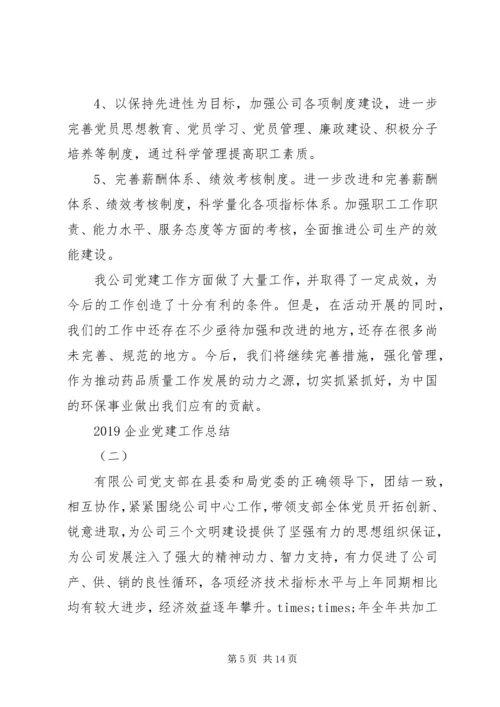 4、以保持先进性为目标，加强公司各项制度建设，进一步完善党员思想教育、党员学习、党员管理、廉政建设、积极分子培养等制度，通过科学管理提高职工素质。

5、完善薪酬体系、绩效考核制度。进一步改进和完善薪酬体系、绩效考核制度，科学量化各项指标体系。加强职工工作职责、能力水平、服务态度等方面的考核，全面推进公司生产的效能建设。

我公司党建工作方面做了大量工作，并取得了一定成效，为今后的工作创造了十分有利的条件。但是，在活动开展的同时，我们的工作中还存在不少亟待加强和改进的地方，还存在很多尚未完善、规范的地方。今后，我们将继续完善措施，强化管理，作为推动药品质量工作发展的动力之源，切实抓紧抓好，为中国的环保事业做出我们应有的贡献。

2019 企业党建工作总结

（二）

有限公司党支部在县委和局党委的正确领导下，团结一致，相互协作，紧紧围绕公司中心工作，带领支部全体党员开拓创新、锐意进取，为公司三个文明建设提供了坚强有力的思想组织保证，为公司发展注入了强大的精神动力、智力支持，有力促进了公司产、供、销的良性循环，各项经济技术指标水平与上年同期相比均有较大进步，经济效益逐年攀升。times;times;年全年共加工

第 5 页 共 14 页